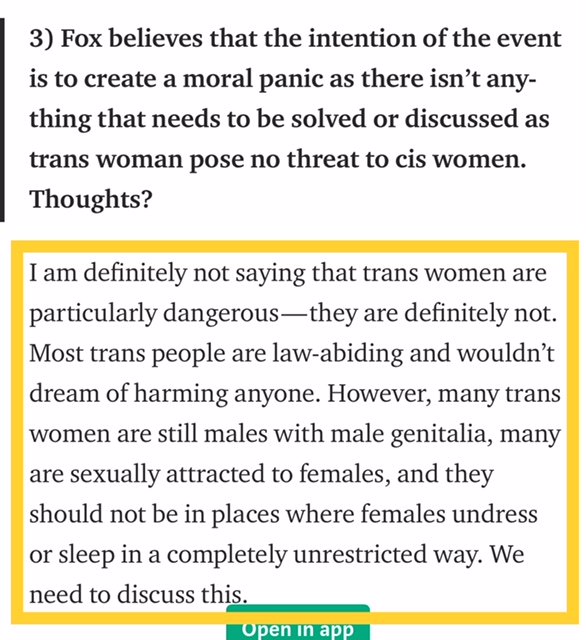 3) Fox believes that the intention of the event is to create a moral panic as there isn't anything that needs to be solved or discussed as trans woman pose no threat to cis women. Thoughts?

I am definitely not saying that trans women are particularly dangerous—they are definitely not. Most trans people are law-abiding and wouldn't dream of harming anyone. However, many trans women are still males with male genitalia, many are sexually attracted to females, and they should not be in places where females undress or sleep in a completely unrestricted way. We need to discuss this.

Open in app